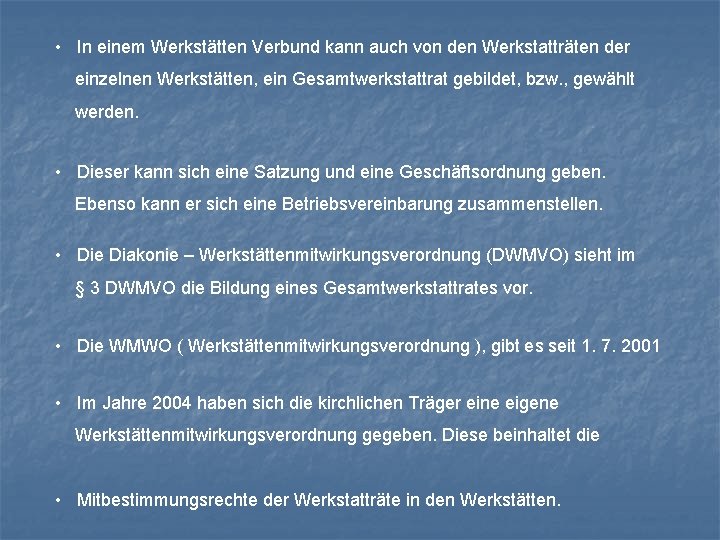 • In einem Werkstätten Verbund kann auch von den Werkstatträten der einzelnen Werkstätten, ein Gesamtwerkstattrat gebildet, bzw., gewählt werden.

• Dieser kann sich eine Satzung und eine Geschäftsordnung geben. Ebenso kann er sich eine Betriebsvereinbarung zusammenstellen.

• Die Diakonie – Werkstättenmitwirkungsverordnung (DWMVO) sieht im § 3 DWMVO die Bildung eines Gesamtwerkstattrates vor.

• Die WMWO ( Werkstättenmitwirkungsverordnung ), gibt es seit 1. 7. 2001

• Im Jahre 2004 haben sich die kirchlichen Träger eine eigene Werkstättenmitwirkungsverordnung gegeben. Diese beinhaltet die

• Mitbestimmungsrechte der Werkstatträte in den Werkstätten.